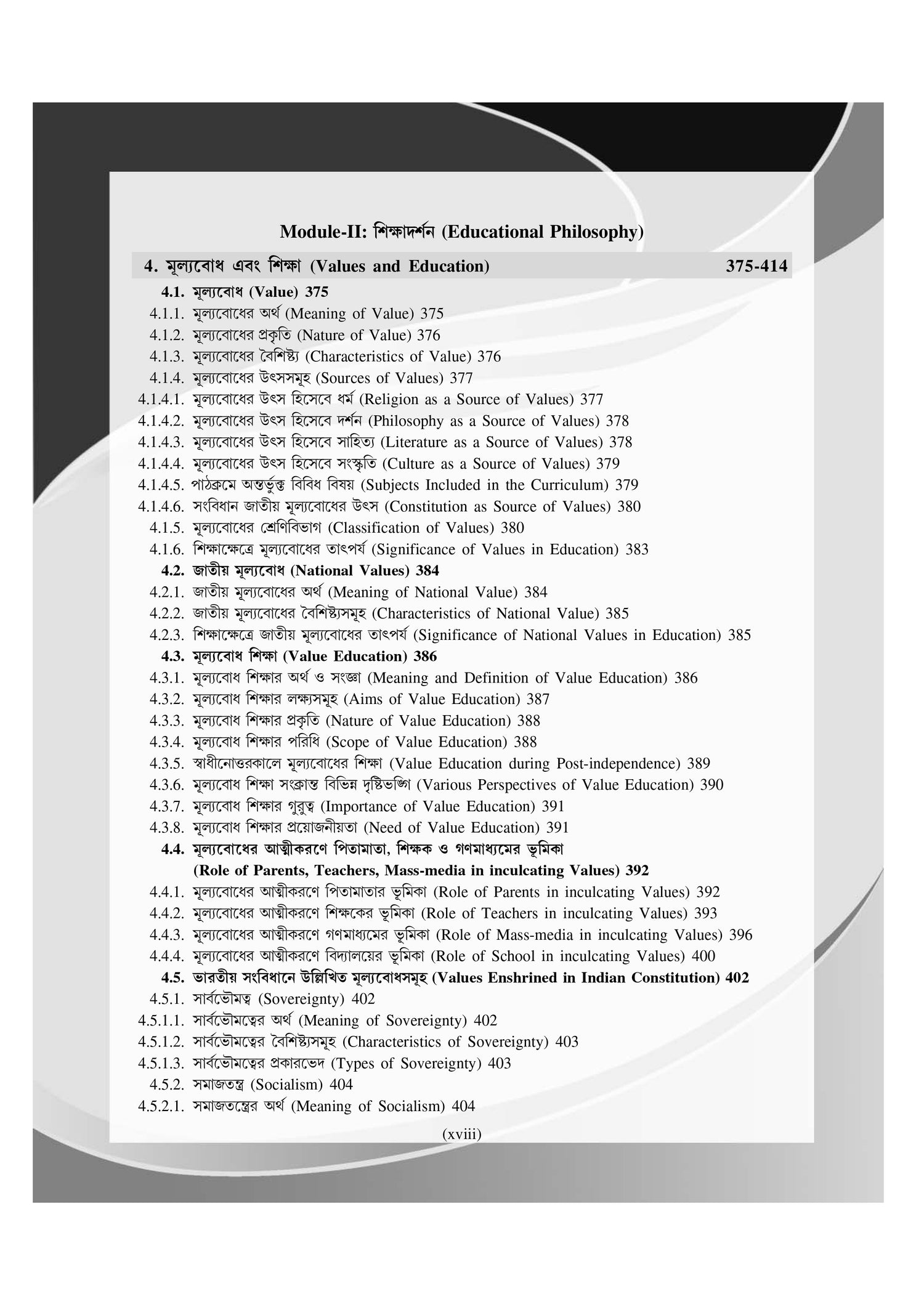 Module-II: শিক্ষাদর্শন (Educational Philosophy)

4. মূল্যবোধ এবং শিক্ষা (Values and Education) 375-414

4.1. মূল্যবোধ (Value) 375
4.1.1. মূল্যবোধের অর্থ (Meaning of Value) 375
4.1.2. মূল্যবোধের প্রকৃতি (Nature of Value) 376
4.1.3. মূল্যবোধের বৈশিষ্ট্য (Characteristics of Value) 376
4.1.4. মূল্যবোধের উৎসসমূহ (Sources of Values) 377
4.1.4.1. মূল্যবোধের উৎস হিসেবে ধর্ম (Religion as a Source of Values) 377
4.1.4.2. মূল্যবোধের উৎস হিসেবে দর্শন (Philosophy as a Source of Values) 378
4.1.4.3. মূল্যবোধের উৎস হিসেবে সাহিত্য (Literature as a Source of Values) 378
4.1.4.4. মূল্যবোধের উৎস হিসেবে সংস্কৃতি (Culture as a Source of Values) 379
4.1.4.5. পাঠক্রমে অন্তর্ভুক্ত বিবিধ বিষয় (Subjects Included in the Curriculum) 379
4.1.4.6. সংবিধান জাতীয় মূল্যবোধের উৎস (Constitution as Source of Values) 380
4.1.5. মূল্যবোধের শ্রেণিবিভাগ (Classification of Values) 380
4.1.6. শিক্ষাক্ষেত্রে মূল্যবোধের তাৎপর্য (Significance of Values in Education) 383
4.2. জাতীয় মূল্যবোধ (National Values) 384
4.2.1. জাতীয় মূল্যবোধের অর্থ (Meaning of National Value) 384
4.2.2. জাতীয় মূল্যবোধের বৈশিষ্ট্যসমূহ (Characteristics of National Value) 385
4.2.3. শিক্ষাক্ষেত্রে জাতীয় মূল্যবোধের তাৎপর্য (Significance of National Values in Education) 385
4.3. মূল্যবোধ শিক্ষা (Value Education) 386
4.3.1. মূল্যবোধ শিক্ষার অর্থ ও সংজ্ঞা (Meaning and Definition of Value Education) 386
4.3.2. মূল্যবোধ শিক্ষার লক্ষ্যসমূহ (Aims of Value Education) 387
4.3.3. মূল্যবোধ শিক্ষার প্রকৃতি (Nature of Value Education) 388
4.3.4. মূল্যবোধ শিক্ষার পরিধি (Scope of Value Education) 388
4.3.5. স্বাধীনোত্তরকালে মূল্যবোধের শিক্ষা (Value Education during Post-independence) 389
4.3.6. মূল্যবোধ শিক্ষা সংক্রান্ত বিভিন্ন দৃষ্টিভঙ্গি (Various Perspectives of Value Education) 390
4.3.7. মূল্যবোধ শিক্ষার গুরুত্ব (Importance of Value Education) 391
4.3.8. মূল্যবোধ শিক্ষার প্রয়োজনীয়তা (Need of Value Education) 391
4.4. মূল্যবোধের আত্মীকরণে পিতামাতা, শিক্ষক ও গণমাধ্যমের ভূমিকা (Role of Parents, Teachers, Mass-media in inculcating Values) 392
4.4.1. মূল্যবোধের আত্মীকরণে পিতামাতার ভূমিকা (Role of Parents in inculcating Values) 392
4.4.2. মূল্যবোধের আত্মীকরণে শিক্ষকের ভূমিকা (Role of Teachers in inculcating Values) 393
4.4.3. মূল্যবোধের আত্মীকরণে গণমাধ্যমের ভূমিকা (Role of Mass-media in inculcating Values) 396
4.4.4. মূল্যবোধের আত্মীকরণে বিদ্যালয়ের ভূমিকা (Role of School in inculcating Values) 400
4.5. ভারতীয় সংবিধানে উল্লিখিত মূল্যবোধসমূহ (Values Enshrined in Indian Constitution) 402
4.5.1. সার্বভৌমত্ব (Sovereignty) 402
4.5.1.1. সার্বভৌমত্বের অর্থ (Meaning of Sovereignty) 402
4.5.1.2. সার্বভৌমত্বের বৈশিষ্ট্যসমূহ (Characteristics of Sovereignty) 403
4.5.1.3. সার্বভৌমত্বের প্রকারভেদ (Types of Sovereignty) 403
4.5.2. সমাজতন্ত্র (Socialism) 404
4.5.2.1. সমাজতন্ত্রের অর্থ (Meaning of Socialism) 404

(xviii)